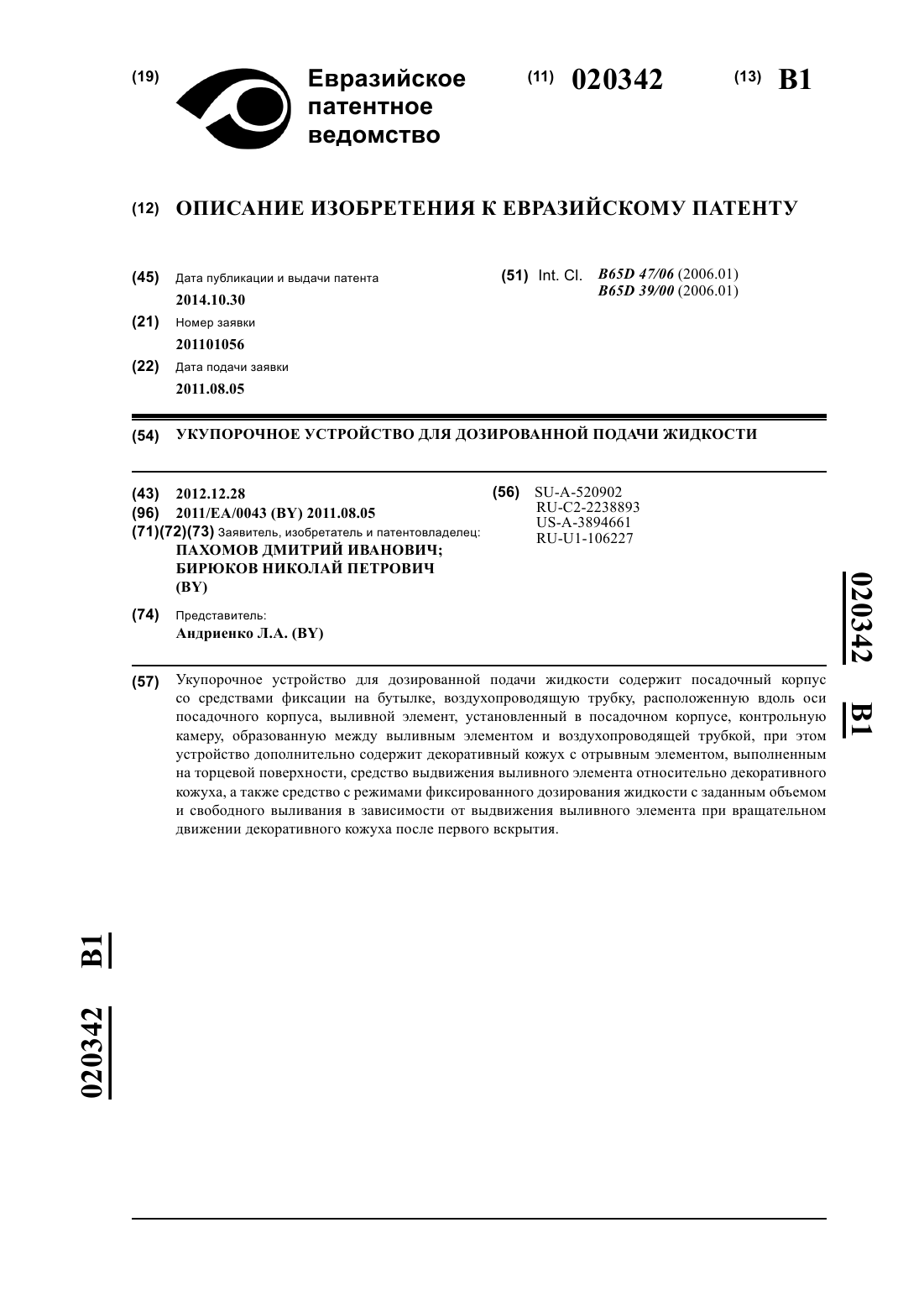 (19) Евразийское патентное ведомство

(11) 020342 (13) B1

(12) ОПИСАНИЕ ИЗОБРЕТЕНИЯ К ЕВРАЗИЙСКОМУ ПАТЕНТУ

(45) Дата публикации и выдачи патента
2014.10.30

(21) Номер заявки
201101056

(22) Дата подачи заявки
2011.08.05

(51) Int. Cl. B65D 47/06 (2006.01)
B65D 39/00 (2006.01)

(54) УКУПОРОЧНОЕ УСТРОЙСТВО ДЛЯ ДОЗИРОВАННОЙ ПОДАЧИ ЖИДКОСТИ

(43) 2012.12.28
(96) 2011/EA/0043 (BY) 2011.08.05
(71)(72)(73) Заявитель, изобретатель и патентовладелец:
ПАХОМОВ ДМИТРИЙ ИВАНОВИЧ;
БИРЮКОВ НИКОЛАЙ ПЕТРОВИЧ
(BY)

(74) Представитель:
Андриенко Л.А. (BY)

(56) SU-A-520902
RU-C2-2238893
US-A-3894661
RU-U1-106227

020342 B1

(57) Укупорочное устройство для дозированной подачи жидкости содержит посадочный корпус со средствами фиксации на бутылке, воздухопроводящую трубку, расположенную вдоль оси посадочного корпуса, выливной элемент, установленный в посадочном корпусе, контрольную камеру, образованную между выливным элементом и воздухопроводящей трубкой, при этом устройство дополнительно содержит декоративный кожух с отрывным элементом, выполненным на торцевой поверхности, средство выдвижения выливного элемента относительно декоративного кожуха, а также средство с режимами фиксированного дозирования жидкости с заданным объемом и свободного выливания в зависимости от выдвижения выливного элемента при вращательном движении декоративного кожуха после первого вскрытия.

020342 B1